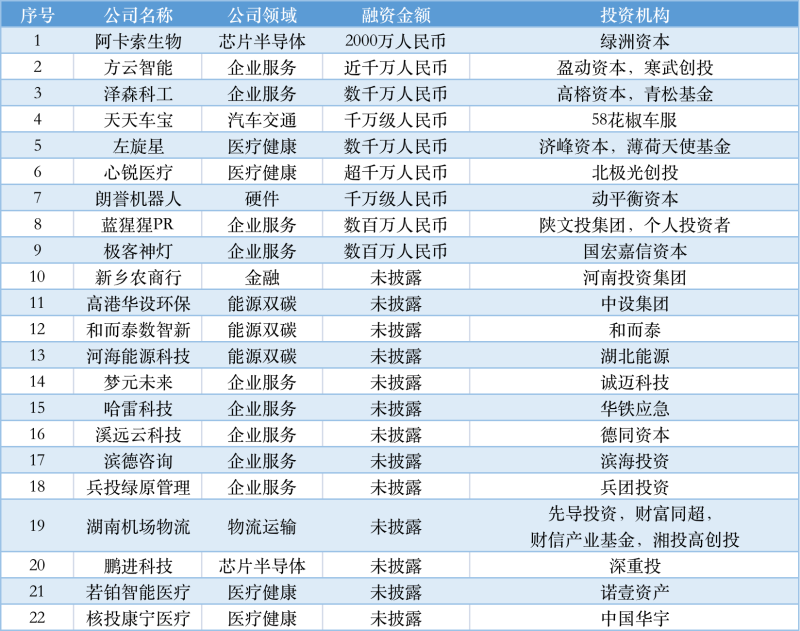 | 序号 | 公司名称 | 公司领域 | 融资金额 | 投资机构 |
|---|---|---|---|---|
| 1 | 阿卡索生物 | 芯片半导体 | 2000万人民币 | 绿洲资本 |
| 2 | 方云智能 | 企业服务 | 近千万人民币 | 盈动资本，寒武创投 |
| 3 | 泽森科工 | 企业服务 | 数千万人民币 | 高榕资本，青松基金 |
| 4 | 天天车宝 | 汽车交通 | 千万级人民币 | 58花椒车服 |
| 5 | 左旋星 | 医疗健康 | 数千万人民币 | 济峰资本，薄荷天使基金 |
| 6 | 心锐医疗 | 医疗健康 | 超千万人民币 | 北极光创投 |
| 7 | 朗誉机器人 | 硬件 | 千万级人民币 | 动平衡资本 |
| 8 | 蓝猩猩PR | 企业服务 | 数百万人民币 | 陕文投集团，个人投资者 |
| 9 | 极客神灯 | 企业服务 | 数百万人民币 | 国宏嘉信资本 |
| 10 | 新乡农商行 | 金融 | 未披露 | 河南投资集团 |
| 11 | 高港华设环保 | 能源双碳 | 未披露 | 中设集团 |
| 12 | 和而泰数智新 | 能源双碳 | 未披露 | 和而泰 |
| 13 | 河海能源科技 | 能源双碳 | 未披露 | 湖北能源 |
| 14 | 梦元未来 | 企业服务 | 未披露 | 诚迈科技 |
| 15 | 哈雷科技 | 企业服务 | 未披露 | 华铁应急 |
| 16 | 溪远云科技 | 企业服务 | 未披露 | 德同资本 |
| 17 | 滨德咨询 | 企业服务 | 未披露 | 滨海投资 |
| 18 | 兵投绿原管理 | 企业服务 | 未披露 | 兵团投资 |
| 19 | 湖南机场物流 | 物流运输 | 未披露 | 先导投资，财富同超，财信产业基金，湘投高创投 |
| 20 | 鹏进科技 | 芯片半导体 | 未披露 | 深重投 |
| 21 | 若铂智能医疗 | 医疗健康 | 未披露 | 诺壹资产 |
| 22 | 核投康宁医疗 | 医疗健康 | 未披露 | 中国华宇 |